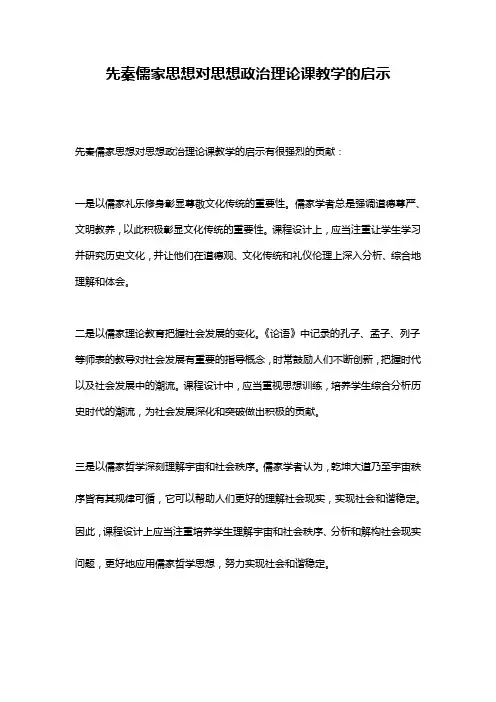 先秦儒家思想对思想政治理论课教学的启示

先秦儒家思想对思想政治理论课教学的启示有很强烈的贡献：

一是以儒家礼乐修身彰显尊敬文化传统的重要性。儒家学者总是强调道德尊严、文明教养，以此积极彰显文化传统的重要性。课程设计上，应当注重让学生学习并研究历史文化，并让他们在道德观、文化传统和礼仪伦理上深入分析、综合地理解和体会。

二是以儒家理论教育把握社会发展的变化。《论语》中记录的孔子、孟子、列子等师表的教导对社会发展有重要的指导概念，时常鼓励人们不断创新，把握时代以及社会发展中的潮流。课程设计中，应当重视思想训练，培养学生综合分析历史时代的潮流，为社会发展深化和突破做出积极的贡献。

三是以儒家哲学深刻理解宇宙和社会秩序。儒家学者认为，乾坤大道乃至宇宙秩序皆有其规律可循，它可以帮助人们更好的理解社会现实，实现社会和谐稳定。因此，课程设计上应当注重培养学生理解宇宙和社会秩序、分析和解构社会现实问题，更好地应用儒家哲学思想，努力实现社会和谐稳定。